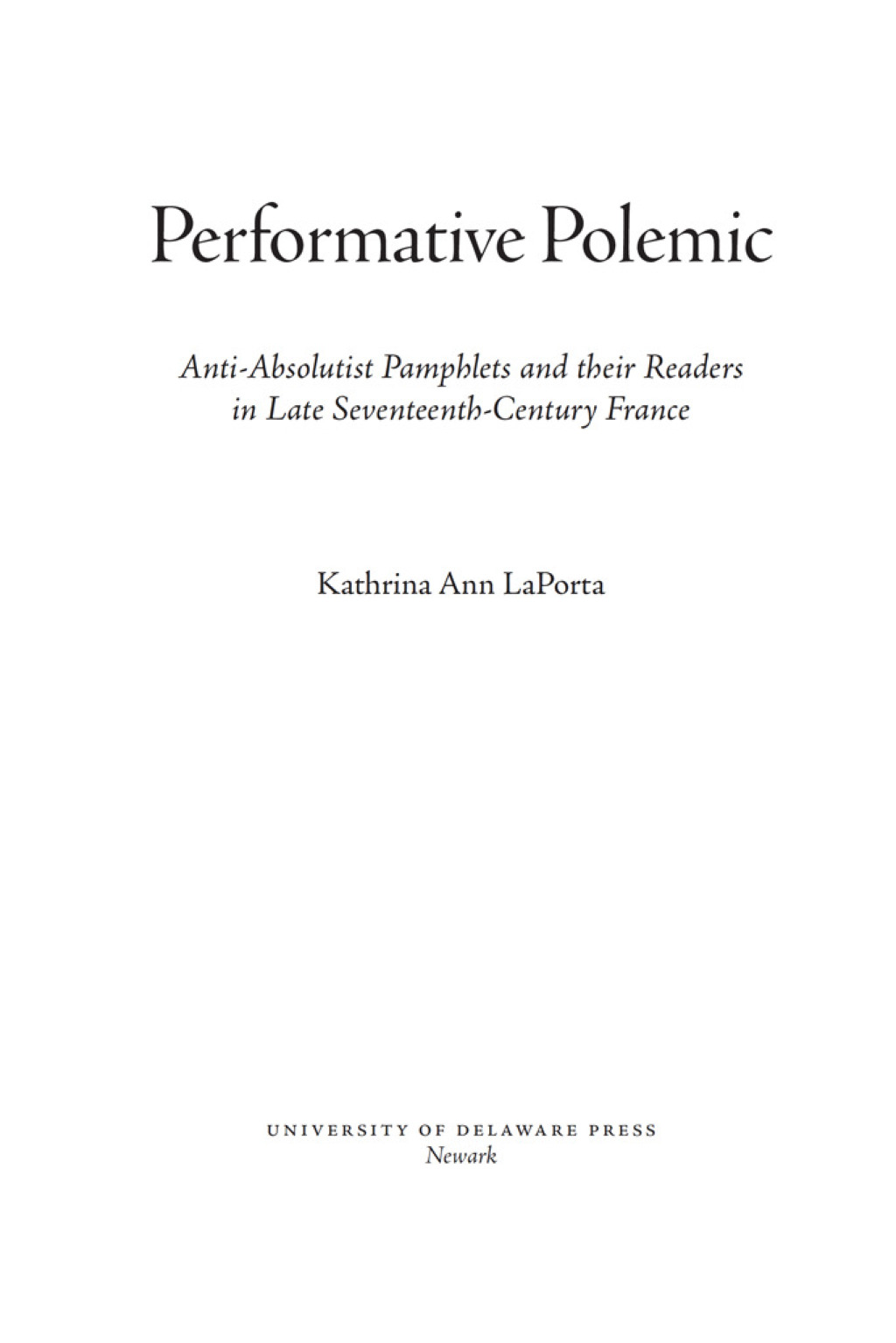 Performative Polemic

Anti-Absolutist Pamphlets and their Readers in Late Seventeenth-Century France

Kathrina Ann LaPorta

UNIVERSITY OF DELAWARE PRESS
Newark